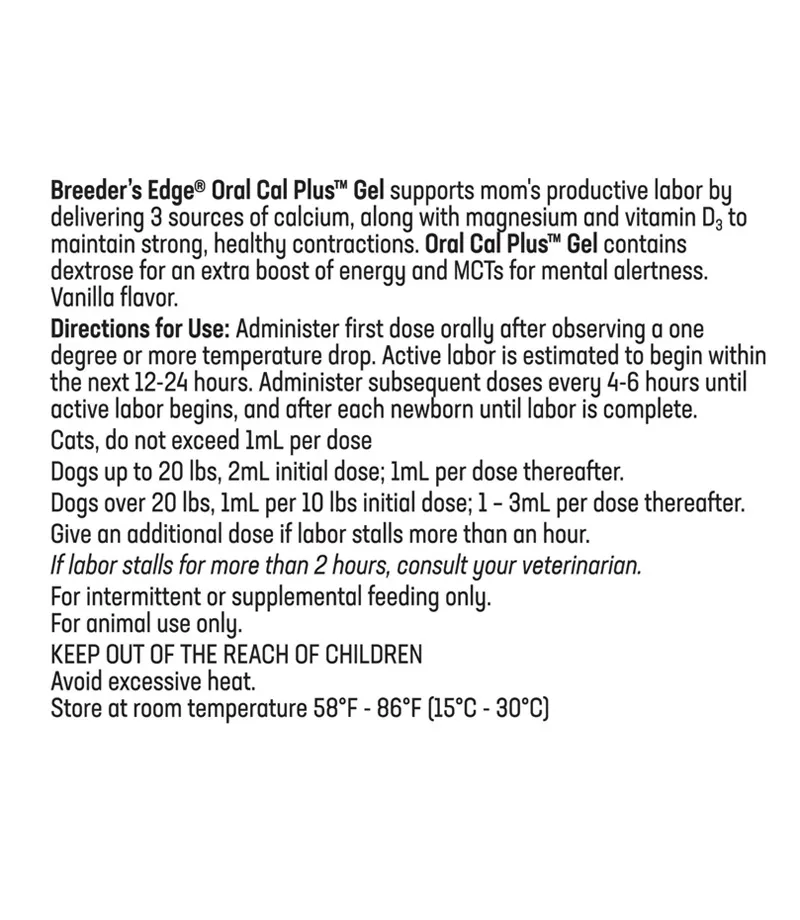 Breeder's Edge® Oral Cal Plus™ Gel supports mom's productive labor by delivering 3 sources of calcium, along with magnesium and vitamin $D_3$ to maintain strong, healthy contractions. Oral Cal Plus™ Gel contains dextrose for an extra boost of energy and MCTs for mental alertness. Vanilla flavor.

Directions for Use: Administer first dose orally after observing a one degree or more temperature drop. Active labor is estimated to begin within the next 12-24 hours. Administer subsequent doses every 4-6 hours until active labor begins, and after each newborn until labor is complete.

Cats, do not exceed 1mL per dose

Dogs up to 20 lbs, 2mL initial dose; 1mL per dose thereafter.

Dogs over 20 lbs, 1mL per 10 lbs initial dose; 1 – 3mL per dose thereafter.

Give an additional dose if labor stalls more than an hour.

If labor stalls for more than 2 hours, consult your veterinarian.

For intermittent or supplemental feeding only.
For animal use only.
KEEP OUT OF THE REACH OF CHILDREN
Avoid excessive heat.
Store at room temperature 58°F - 86°F (15°C - 30°C)